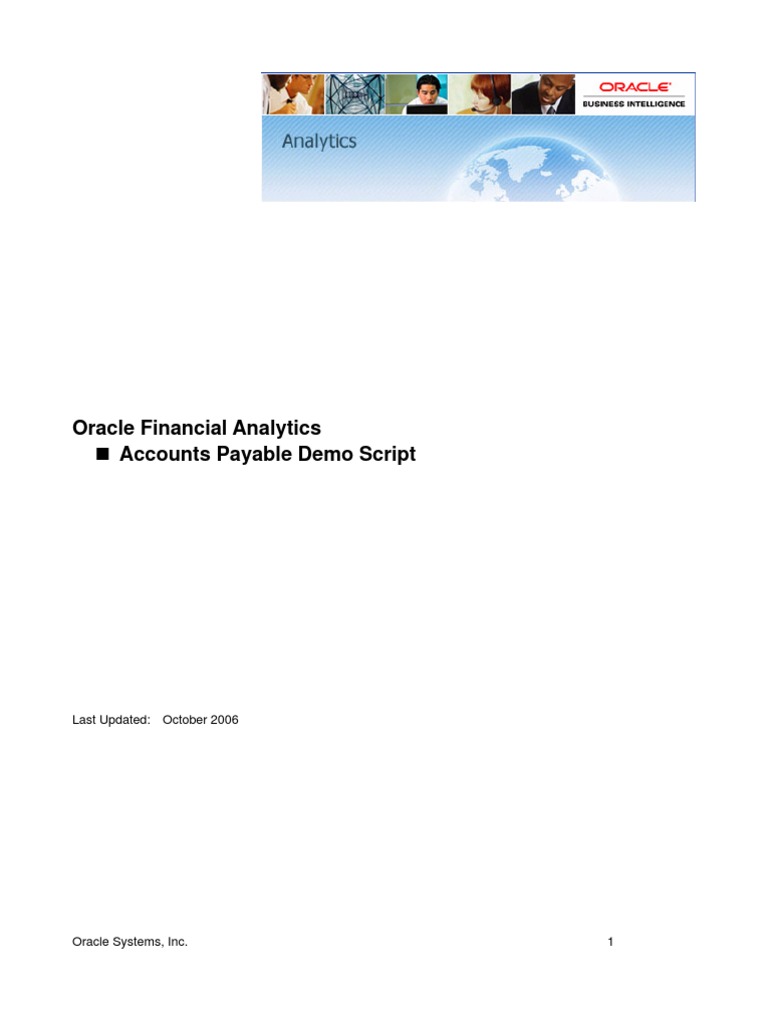 ORACLE
BUSINESS INTELLIGENCE

Analytics

Oracle Financial Analytics

■ Accounts Payable Demo Script

Last Updated: October 2006

Oracle Systems, Inc.

1